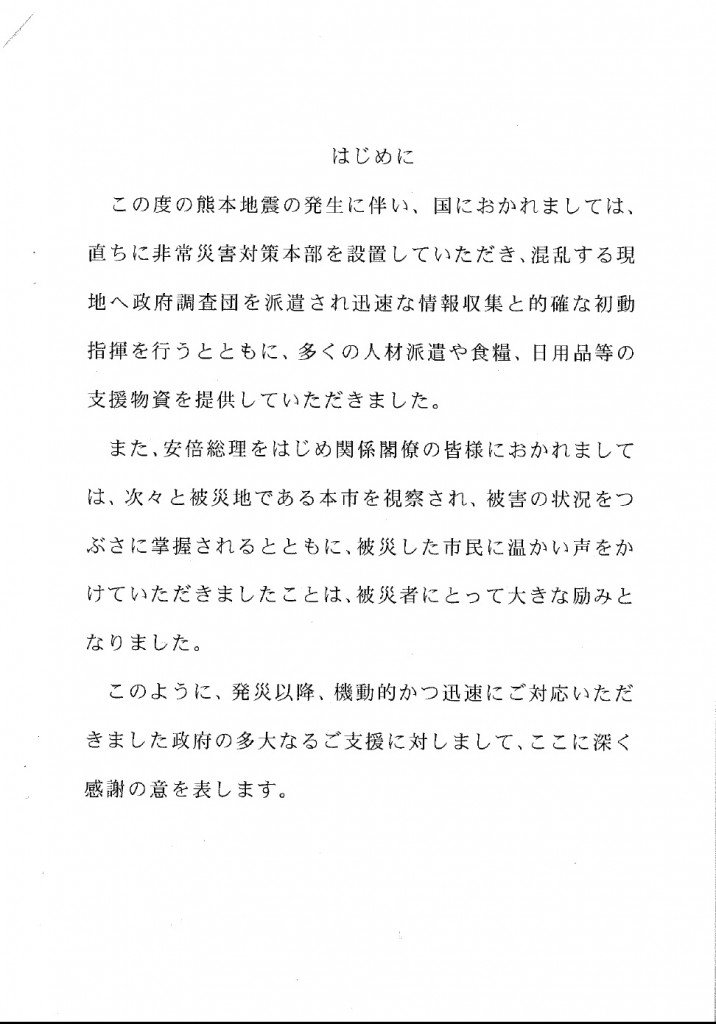 はじめに

この度の熊本地震の発生に伴い、国におかれましては、直ちに非常災害対策本部を設置していただき、混乱する現地へ政府調査団を派遣され迅速な情報収集と的確な初動指揮を行うとともに、多くの人材派遣や食糧、日用品等の支援物資を提供していただきました。

また、安倍総理をはじめ関係閣僚の皆様におかれましては、次々と被災地である本市を視察され、被害の状況をつぶさに掌握されるとともに、被災した市民に温かい声をかけていただきましたことは、被災者にとって大きな励みとなりました。

このように、発災以降、機動的かつ迅速にご対応いただきました政府の多大なるご支援に対しまして、ここに深く感謝の意を表します。